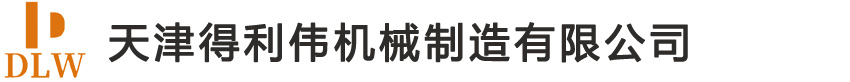 DLW 天津得利伟机械制造有限公司